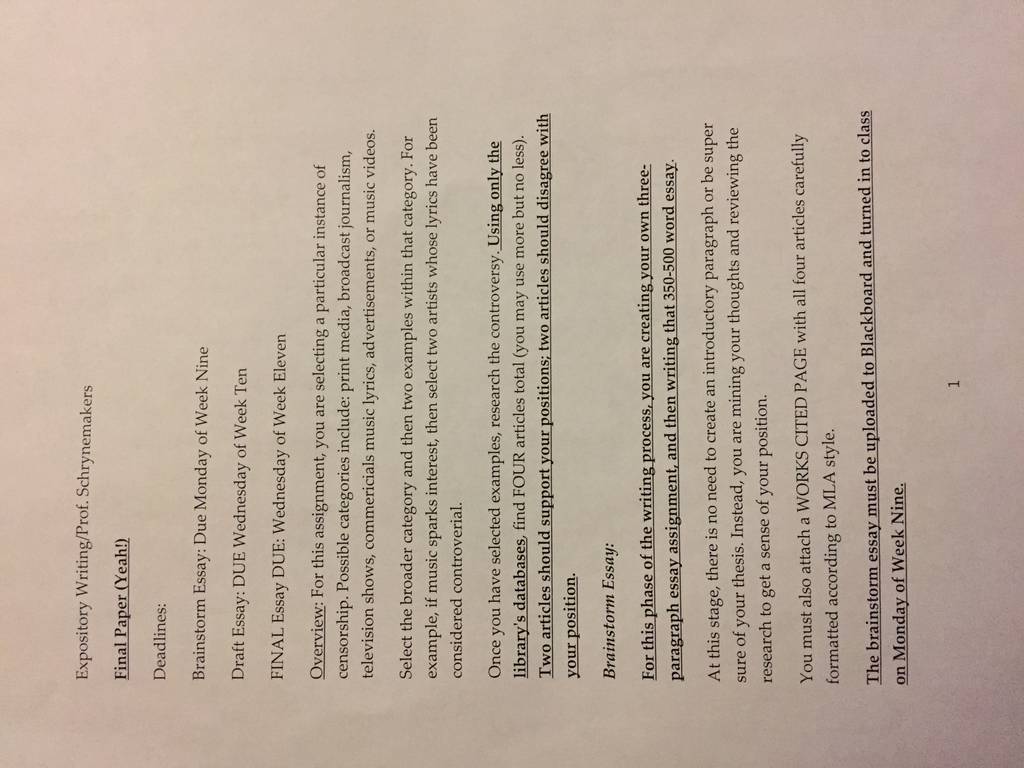 Expository Writing/Prof. Schrynemakers

Final Paper (Yeah!)

Deadlines:

Brainstorm Essay: Due Monday of Week Nine

Draft Essay: DUE Wednesday of Week Ten

FINAL Essay DUE: Wednesday of Week Eleven

Overview: For this assignment, you are selecting a particular instance of censorship. Possible categories include: print media, broadcast journalism, television shows, commericials music lyrics, advertisements, or music videos.

Select the broader category and then two examples within that category. For example, if music sparks interest, then select two artists whose lyrics have been considered controverial.

Once you have selected examples, research the controversy. Using only the library's databases, find FOUR articles total (you may use more but no less). Two articles should support your positions; two articles should disagree with your position.

Brainstorm Essay:

For this phase of the writing process, you are creating your own three-paragraph essay assignment, and then writing that 350-500 word essay.

At this stage, there is no need to create an introductory paragraph or be super sure of your thesis. Instead, you are mining your thoughts and reviewing the research to get a sense of your position.

You must also attach a WORKS CITED PAGE with all four articles carefully formatted according to MLA style.

The brainstorm essay must be uploaded to Blackboard and turned in to class on Monday of Week Nine.

1